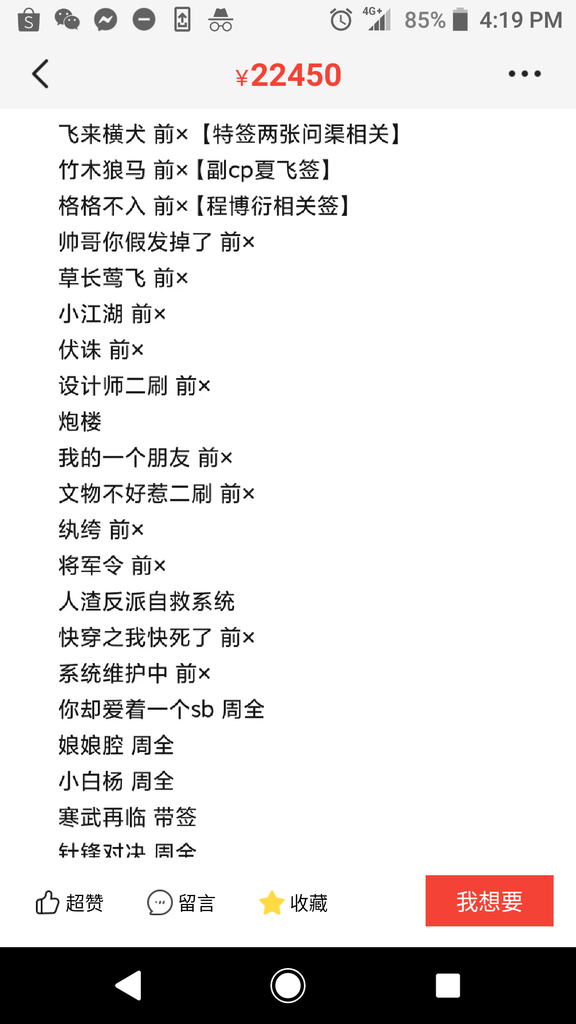 4G+ 85% 4:19 PM

¥22450

飞来横犬 前×【特签两张问渠相关】
竹木狼马 前×【副cp夏飞签】
格格不入 前×【程博衍相关签】
帅哥你假发掉了 前×
草长莺飞 前×
小江湖 前×
伏诛 前×
设计师二刷 前×
炮楼
我的一个朋友 前×
文物不好惹二刷 前×
纨绔 前×
将军令 前×
人渣反派自救系统
快穿之我快死了 前×
系统维护中 前×
你却爱着一个sb 周全
娘娘腔 周全
小白杨 周全
寒武再临 带签
针锋对决 周全

超赞 留言 收藏 我想要